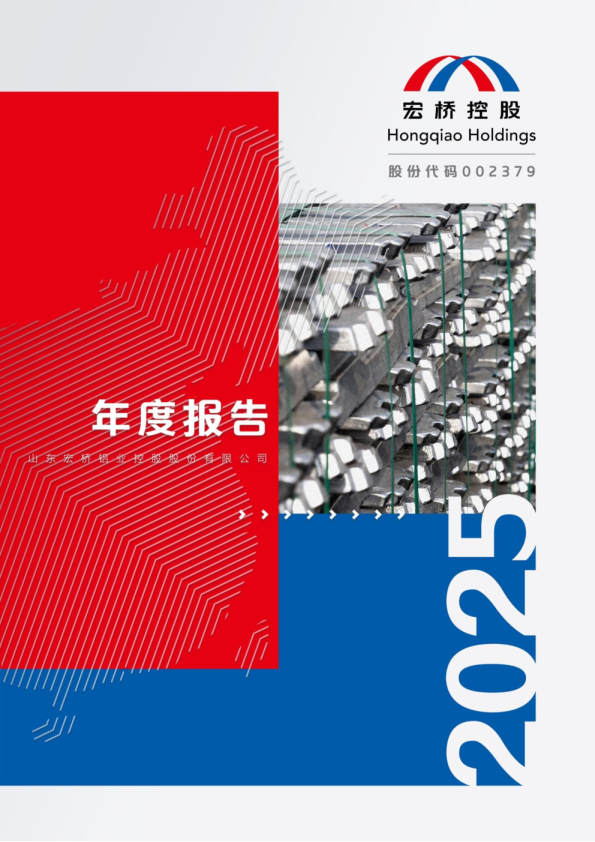 宏桥控股
Hongqiao Holdings
股份代码002379

年度报告
山东宏桥铝业控股股份有限公司

2025